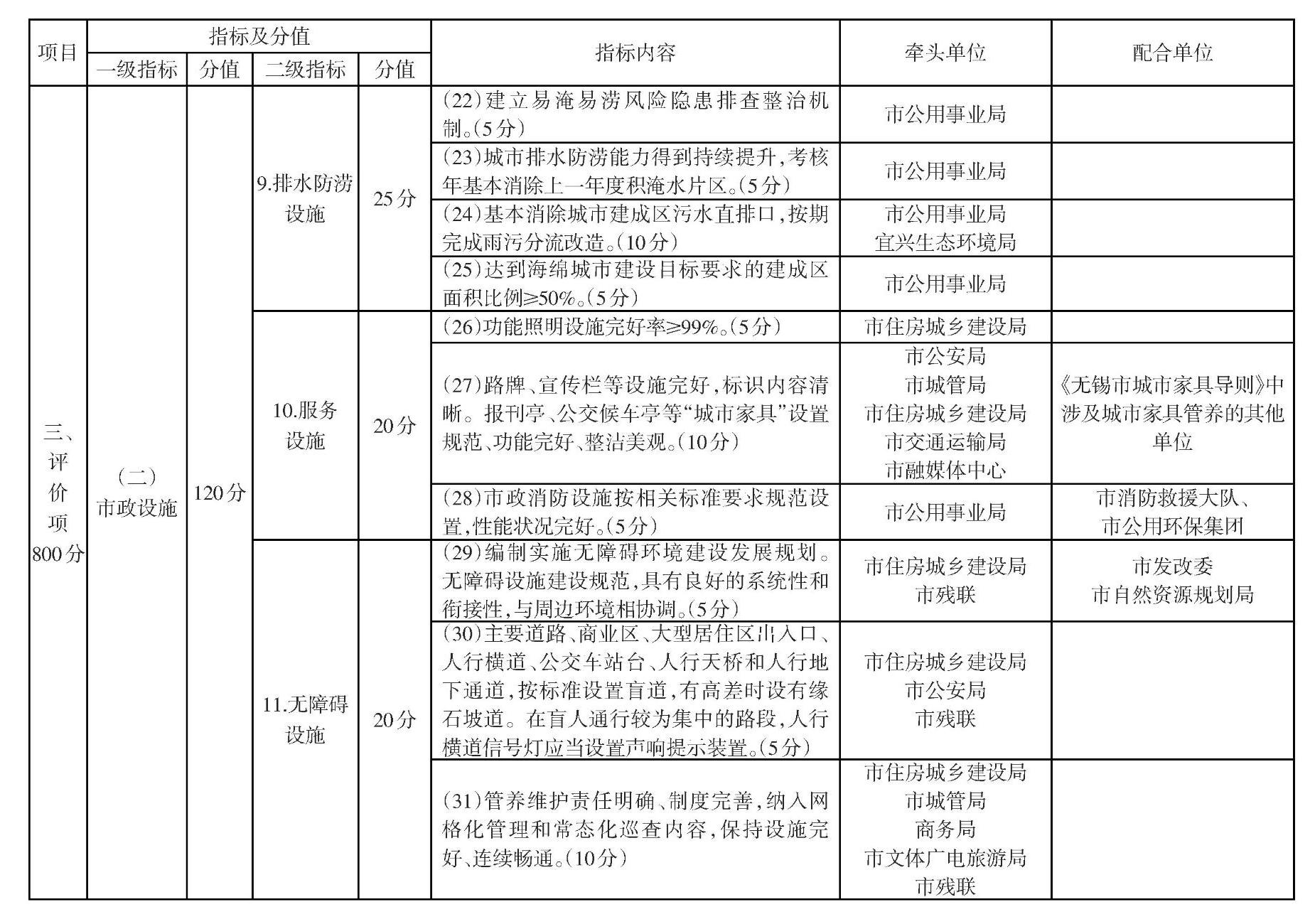 | 项目 | 指标及分值 |  |  |  | 指标内容 | 牵头单位 | 配合单位 |
|---|---|---|---|---|---|---|---|
|  | 一级指标 | 分值 | 二级指标 | 分值 |  |  |  |
| 三、评价项800分 | (二)市政设施 | 120分 | 9.排水防涝设施 | 25分 | (22)建立易淹易涝风险隐患排查整治机制。(5分) | 市公用事业局 |  |
|  |  |  |  |  | (23)城市排水防涝能力得到持续提升,考核年基本消除上一年度积淹水片区。(5分) | 市公用事业局 |  |
|  |  |  |  |  | (24)基本消除城市建成区污水直排口,按期完成雨污分流改造。(10分) | 市公用事业局 宜兴生态环境局 |  |
|  |  |  |  |  | (25)达到海绵城市建设目标要求的建成区面积比例≥50%。(5分) | 市公用事业局 |  |
|  |  |  | 10.服务设施 | 20分 | (26)功能照明设施完好率≥99%。(5分) | 市住房城乡建设局 |  |
|  |  |  |  |  | (27)路牌、宣传栏等设施完好,标识内容清晰。报刊亭、公交候车亭等“城市家具”设置规范、功能完好、整洁美观。(10分) | 市公安局 市城管局 市住房城乡建设局 市交通运输局 市融媒体中心 | 《无锡市城市家具导则》中涉及城市家具管养的其他单位 |
|  |  |  |  |  | (28)市政消防设施按相关标准要求规范设置,性能状况完好。(5分) | 市公用事业局 | 市消防救援大队、市公用环保集团 |
|  |  |  | 11.无障碍设施 | 20分 | (29)编制实施无障碍环境建设发展规划。无障碍设施建设规范,具有良好的系统性和衔接性,与周边环境相协调。(5分) | 市住房城乡建设局 市残联 | 市发改委 市自然资源规划局 |
|  |  |  |  |  | (30)主要道路、商业区、大型居住区出入口、人行横道、公交车站台、人行天桥和人行地下通道,按标准设置盲道,有高差时设有缘石坡道。在盲人通行较为集中的路段,人行横道信号灯应当设置声响提示装置。(5分) | 市住房城乡建设局 市公安局 市残联 |  |
|  |  |  |  |  | (31)管养维护责任明确、制度完善,纳入网格化管理和常态化巡查内容,保持设施完好、连续畅通。(10分) | 市住房城乡建设局 市城管局 商务局 市文体广电旅游局 市残联 |  |